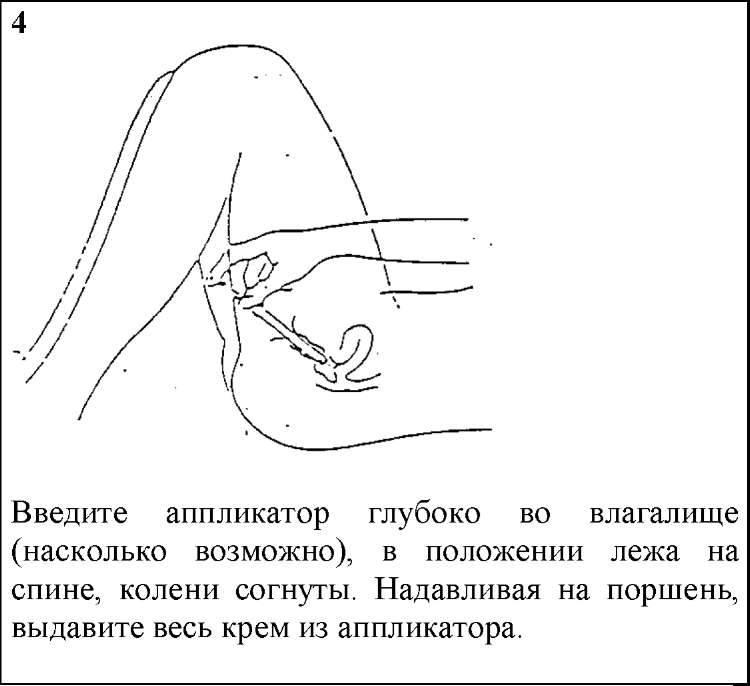 4

Введите аппликатор глубоко во влагалище (насколько возможно), в положении лежа на спине, колени согнуты. Надавливая на поршень, выдавите весь крем из аппликатора.